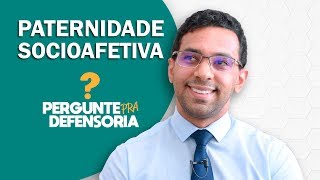 PATERNIDADE SOCIOAFETIVA

?

PERGUNTE PRA DEFENSORIA